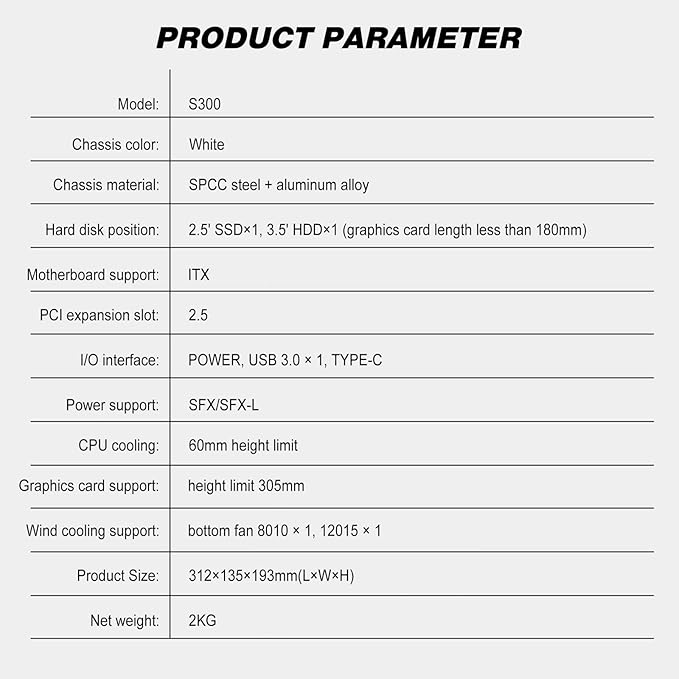 PRODUCT PARAMETER

| | |
|---|---|
| Model: | S300 |
| Chassis color: | White |
| Chassis material: | SPCC steel + aluminum alloy |
| Hard disk position: | 2.5' SSD×1, 3.5' HDD×1 (graphics card length less than 180mm) |
| Motherboard support: | ITX |
| PCI expansion slot: | 2.5 |
| I/O interface: | POWER, USB 3.0 × 1, TYPE-C |
| Power support: | SFX/SFX-L |
| CPU cooling: | 60mm height limit |
| Graphics card support: | height limit 305mm |
| Wind cooling support: | bottom fan 8010 × 1, 12015 × 1 |
| Product Size: | 312×135×193mm(L×W×H) |
| Net weight: | 2KG |